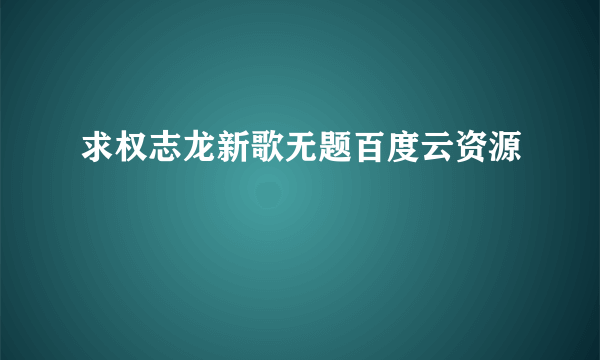 求权志龙新歌无题百度云资源